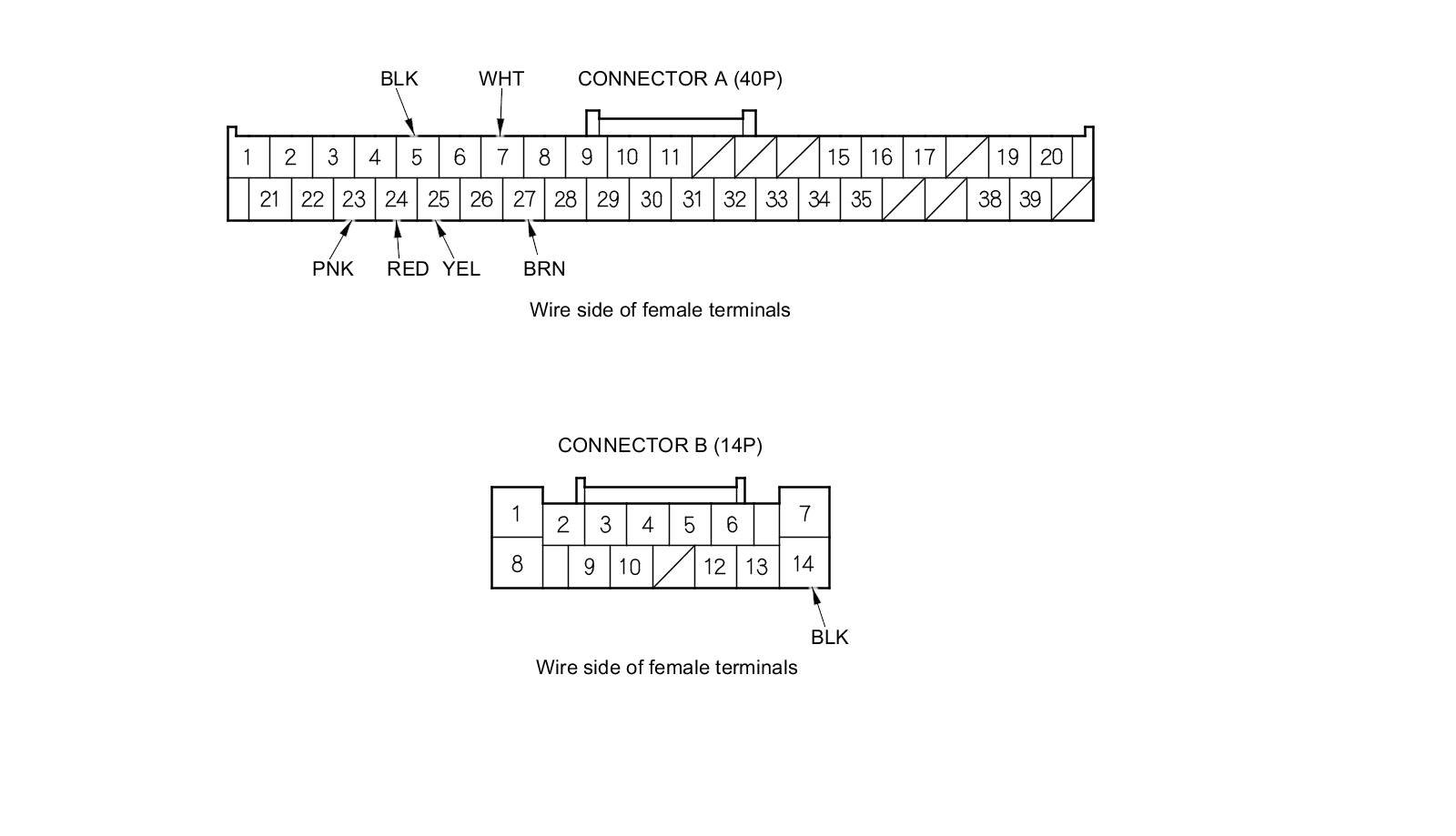 BLK WHT CONNECTOR A (40P)

1 2 3 4 5 6 7 8 9 10 11 15 16 17 19 20

21 22 23 24 25 26 27 28 29 30 31 32 33 34 35 38 39

PNK RED YEL BRN

Wire side of female terminals

CONNECTOR B (14P)

1 2 3 4 5 6 7

8 9 10 12 13 14

BLK

Wire side of female terminals